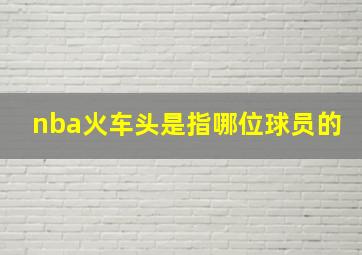 nba火车头是指哪位球员的